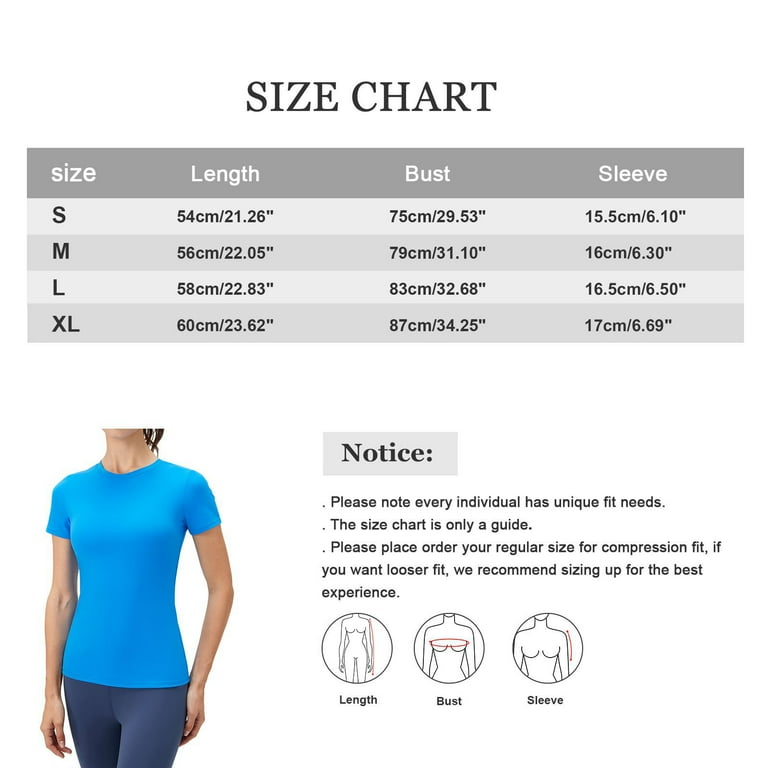 SIZE CHART

| size | Length | Bust | Sleeve |
|---|---|---|---|
| S | 54cm/21.26" | 75cm/29.53" | 15.5cm/6.10" |
| M | 56cm/22.05" | 79cm/31.10" | 16cm/6.30" |
| L | 58cm/22.83" | 83cm/32.68" | 16.5cm/6.50" |
| XL | 60cm/23.62" | 87cm/34.25" | 17cm/6.69" |

Notice:

. Please note every individual has unique fit needs.
. The size chart is only a guide.
. Please place order your regular size for compression fit, if you want looser fit, we recommend sizing up for the best experience.

Length

Bust

Sleeve